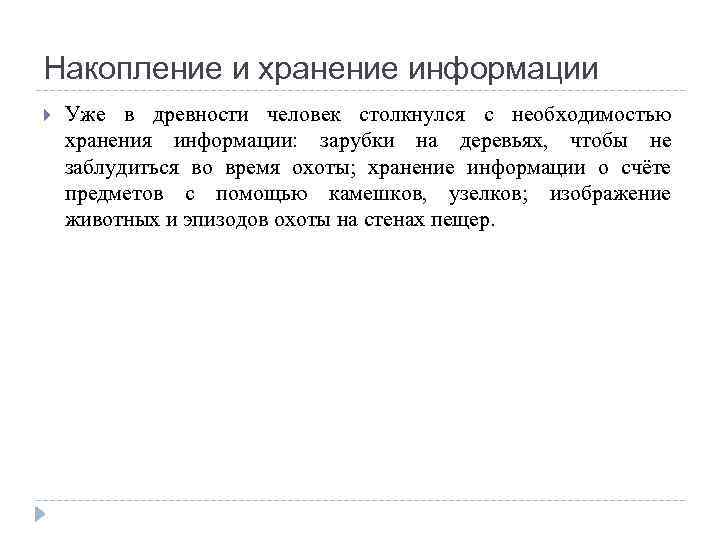 Накопление и хранение информации

Уже в древности человек столкнулся с необходимостью хранения информации: зарубки на деревьях, чтобы не заблудиться во время охоты; хранение информации о счёте предметов с помощью камешков, узелков; изображение животных и эпизодов охоты на стенах пещер.